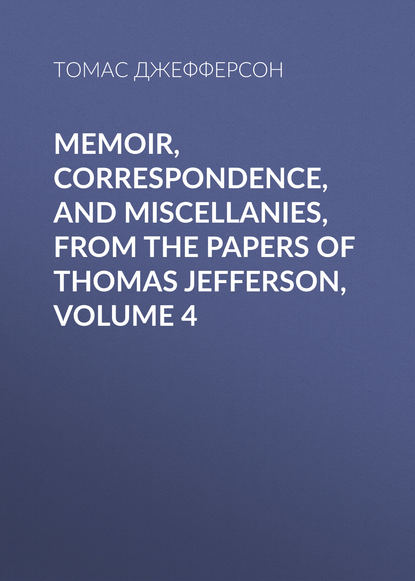 ТОМАС ДЖЕФФЕРСОН

MEMOIR, CORRESPONDENCE, AND MISCELLANIES, FROM THE PAPERS OF THOMAS JEFFERSON, VOLUME 4